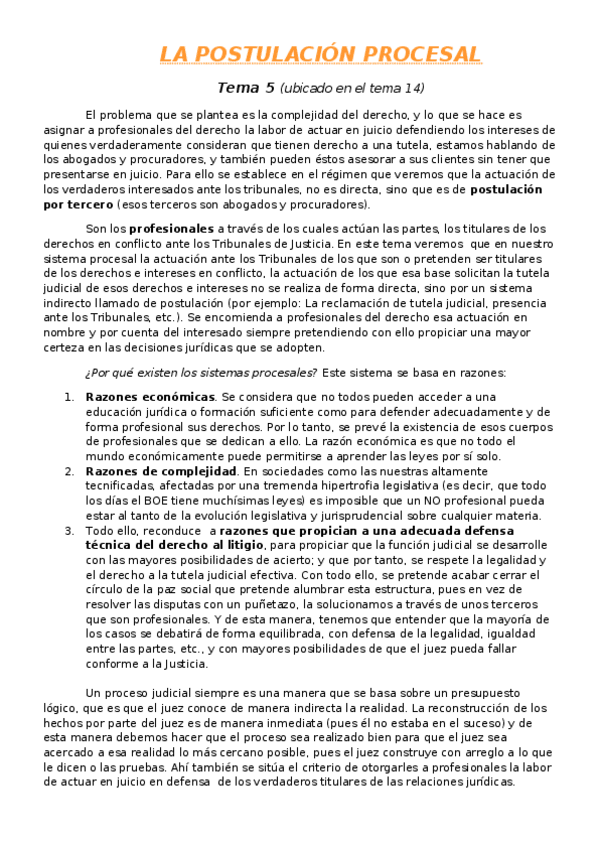 LA POSTULACIÓN PROCESAL

Tema 5 (ubicado en el tema 14)

El problema que se plantea es la complejidad del derecho, y lo que se hace es asignar a profesionales del derecho la labor de actuar en juicio defendiendo los intereses de quienes verdaderamente consideran que tienen derecho a una tutela, estamos hablando de los abogados y procuradores, y también pueden éstos asesorar a sus clientes sin tener que presentarse en juicio. Para ello se establece en el régimen que veremos que la actuación de los verdaderos interesados ante los tribunales, no es directa, sino que es de postulación por tercero (esos terceros son abogados y procuradores).

Son los profesionales a través de los cuales actúan las partes, los titulares de los derechos en conflicto ante los Tribunales de Justicia. En este tema veremos que en nuestro sistema procesal la actuación ante los Tribunales de los que son o pretenden ser titulares de los derechos e intereses en conflicto, la actuación de los que esa base solicitan la tutela judicial de esos derechos e intereses no se realiza de forma directa, sino por un sistema indirecto llamado de postulación (por ejemplo: La reclamación de tutela judicial, presencia ante los Tribunales, etc.). Se encomienda a profesionales del derecho esa actuación en nombre y por cuenta del interesado siempre pretendiendo con ello propiciar una mayor certeza en las decisiones jurídicas que se adopten.

¿Por qué existen los sistemas procesales? Este sistema se basa en razones:

1. Razones económicas. Se considera que no todos pueden acceder a una educación jurídica o formación suficiente como para defender adecuadamente y de forma profesional sus derechos. Por lo tanto, se prevé la existencia de esos cuerpos de profesionales que se dedican a ello. La razón económica es que no todo el mundo económicamente puede permitirse a aprender las leyes por sí solo.
2. Razones de complejidad. En sociedades como las nuestras altamente tecnificadas, afectadas por una tremenda hipertrofia legislativa (es decir, que todo los días el BOE tiene muchísimas leyes) es imposible que un NO profesional pueda estar al tanto de la evolución legislativa y jurisprudencial sobre cualquier materia.
3. Todo ello, reconduce a razones que propician a una adecuada defensa técnica del derecho al litigio, para propiciar que la función judicial se desarrolle con las mayores posibilidades de acierto; y que por tanto, se respete la legalidad y el derecho a la tutela judicial efectiva. Con todo ello, se pretende acabar cerrar el círculo de la paz social que pretende alumbrar esta estructura, pues en vez de resolver las disputas con un puñetazo, la solucionamos a través de unos terceros que son profesionales. Y de esta manera, tenemos que entender que la mayoría de los casos se debatirá de forma equilibrada, con defensa de la legalidad, igualdad entre las partes, etc., y con mayores posibilidades de que el juez pueda fallar conforme a la Justicia.

Un proceso judicial siempre es una manera que se basa sobre un presupuesto lógico, que es que el juez conoce de manera indirecta la realidad. La reconstrucción de los hechos por parte del juez es de manera inmediata (pues él no estaba en el suceso) y de esta manera debemos hacer que el proceso sea realizado bien para que el juez sea acercado a esa realidad lo más cercano posible, pues el juez construye con arreglo a lo que le dicen o las pruebas. Ahí también se sitúa el criterio de otorgarles a profesionales la labor de actuar en juicio en defensa de los verdaderos titulares de las relaciones jurídicas.